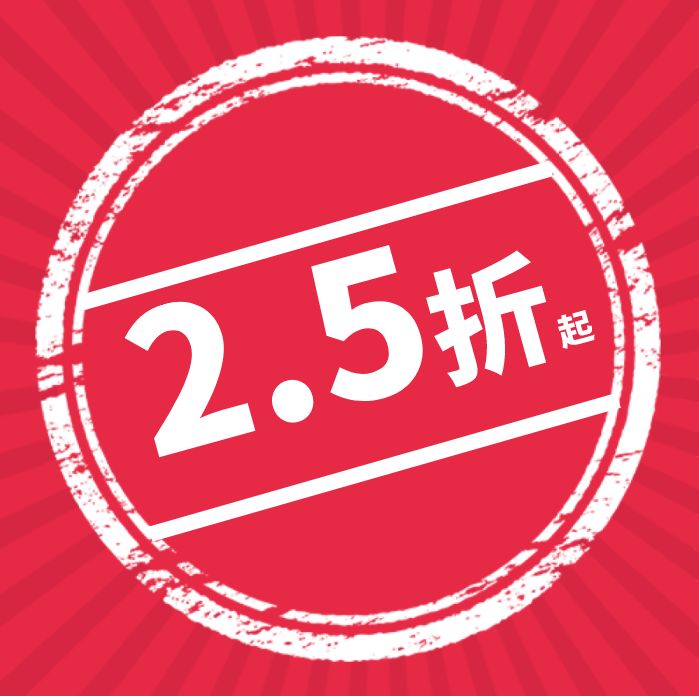 2.5折起